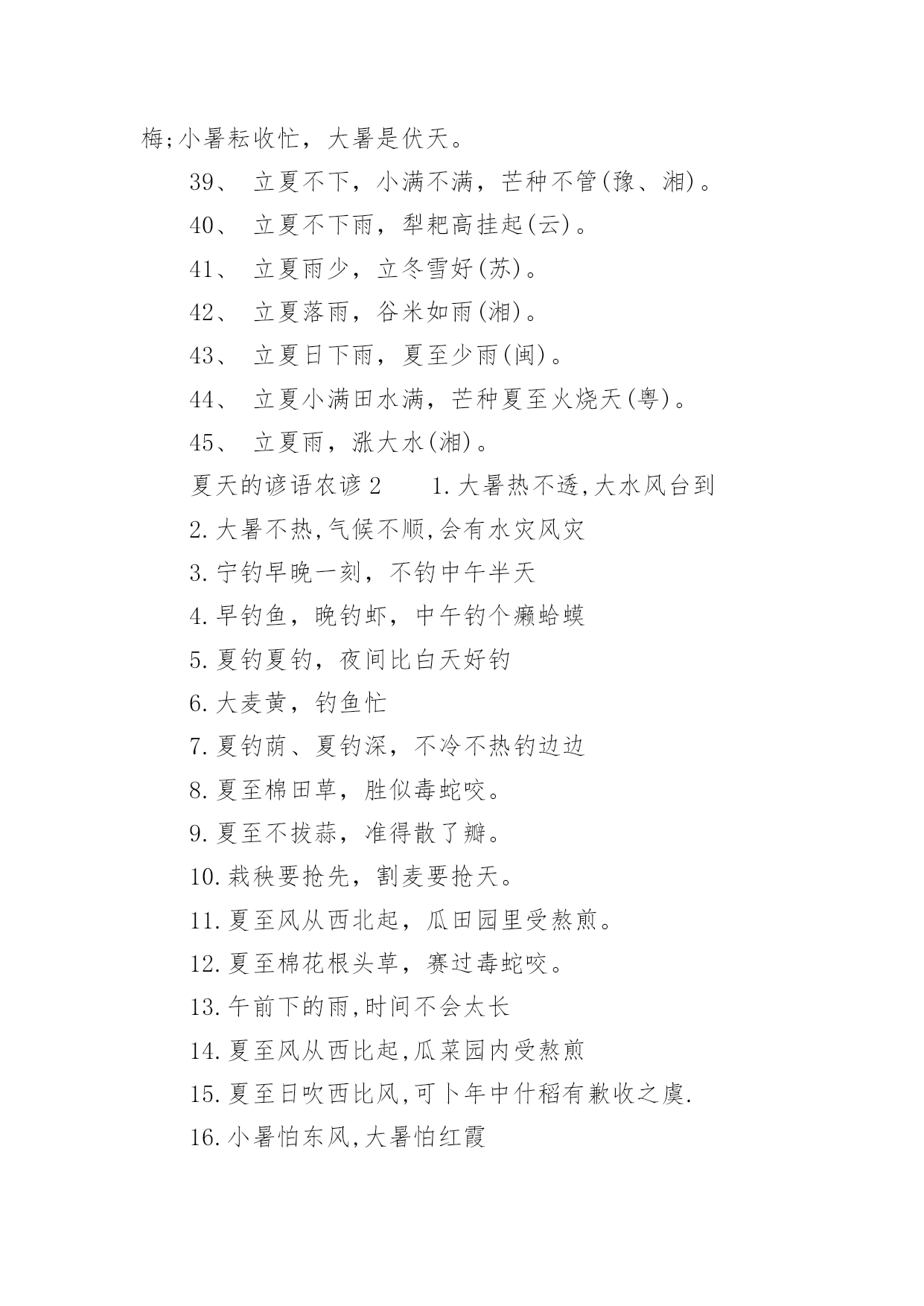 梅;小暑耘收忙，大暑是伏天。

39、 立夏不下，小满不满，芒种不管(豫、湘)。

40、 立夏不下雨，犁耙高挂起(云)。

41、 立夏雨少，立冬雪好(苏)。

42、 立夏落雨，谷米如雨(湘)。

43、 立夏日下雨，夏至少雨(闽)。

44、 立夏小满田水满，芒种夏至火烧天(粤)。

45、 立夏雨，涨大水(湘)。

夏天的谚语农谚2　　1.大暑热不透,大水风台到

2.大暑不热,气候不顺,会有水灾风灾

3.宁钓早晚一刻，不钓中午半天

4.早钓鱼，晚钓虾，中午钓个癞蛤蟆

5.夏钓夏钓，夜间比白天好钓

6.大麦黄，钓鱼忙

7.夏钓荫、夏钓深，不冷不热钓边边

8.夏至棉田草，胜似毒蛇咬。

9.夏至不拔蒜，准得散了瓣。

10.栽秧要抢先，割麦要抢天。

11.夏至风从西北起，瓜田园里受熬煎。

12.夏至棉花根头草，赛过毒蛇咬。

13.午前下的雨,时间不会太长

14.夏至风从西比起,瓜菜园内受熬煎

15.夏至日吹西比风,可卜年中什稻有歉收之虞.

16.小暑怕东风,大暑怕红霞